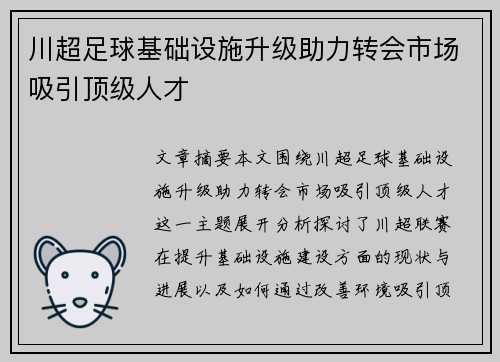 川超足球基础设施升级助力转会市场吸引顶级人才

文章摘要本文围绕川超足球基础设施升级助力转会市场吸引顶级人才这一主题展开分析探讨了川超联赛在提升基础设施建设方面的现状与进展以及如何通过改善环境吸引顶